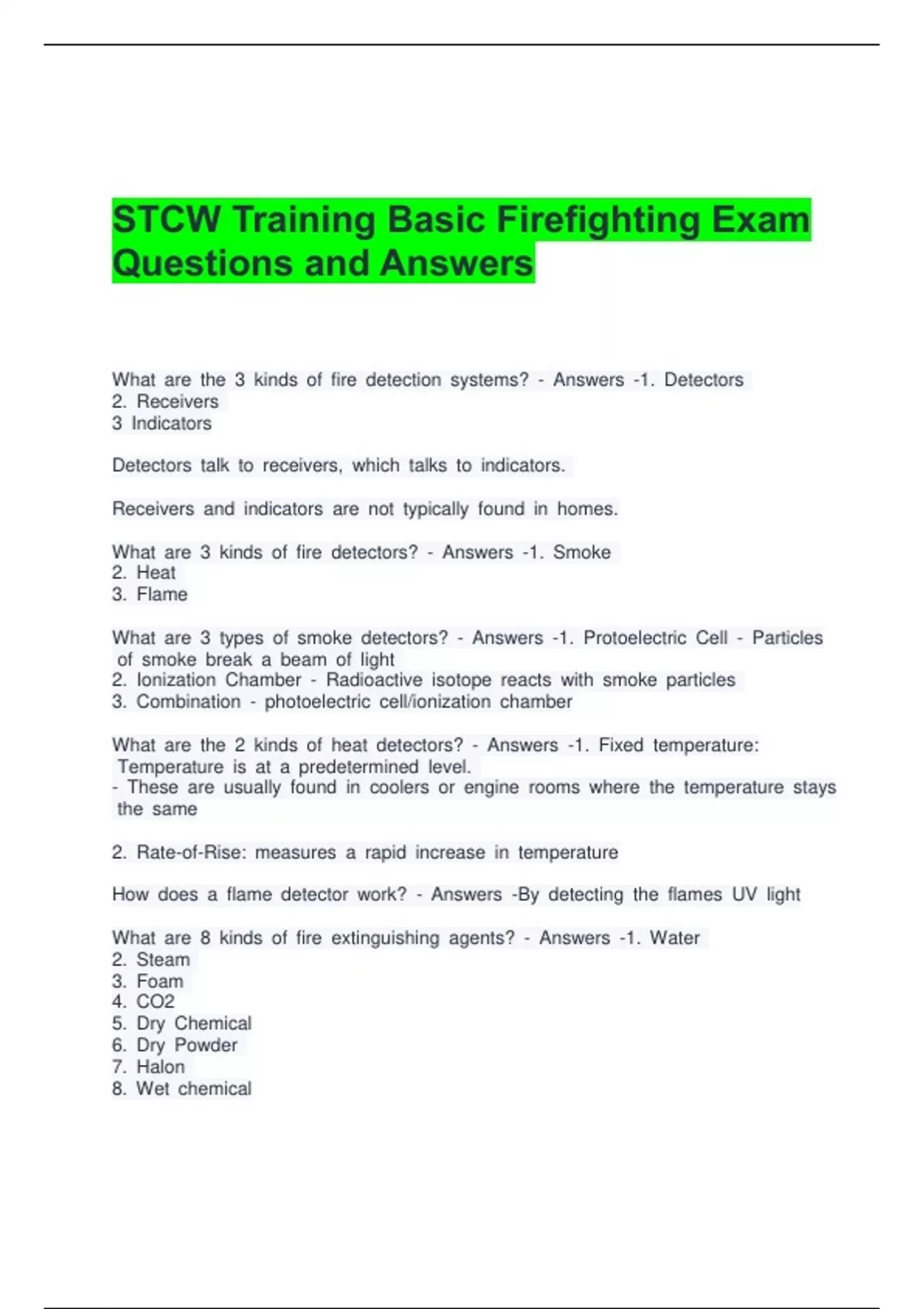 STCW Training Basic Firefighting Exam Questions and Answers

What are the 3 kinds of fire detection systems? - Answers -1. Detectors
2. Receivers
3 Indicators

Detectors talk to receivers, which talks to indicators.

Receivers and indicators are not typically found in homes.

What are 3 kinds of fire detectors? - Answers -1. Smoke
2. Heat
3. Flame

What are 3 types of smoke detectors? - Answers -1. Protoelectric Cell - Particles of smoke break a beam of light
2. Ionization Chamber - Radioactive isotope reacts with smoke particles
3. Combination - photoelectric cell/ionization chamber

What are the 2 kinds of heat detectors? - Answers -1. Fixed temperature: Temperature is at a predetermined level.
- These are usually found in coolers or engine rooms where the temperature stays the same

2. Rate-of-Rise: measures a rapid increase in temperature

How does a flame detector work? - Answers -By detecting the flames UV light

What are 8 kinds of fire extinguishing agents? - Answers -1. Water
2. Steam
3. Foam
4. CO2
5. Dry Chemical
6. Dry Powder
7. Halon
8. Wet chemical